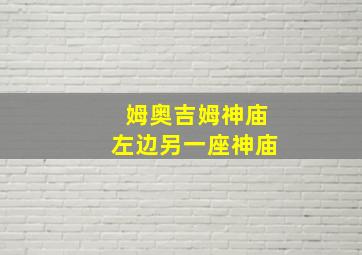 姆奥吉姆神庙
左边另一座神庙